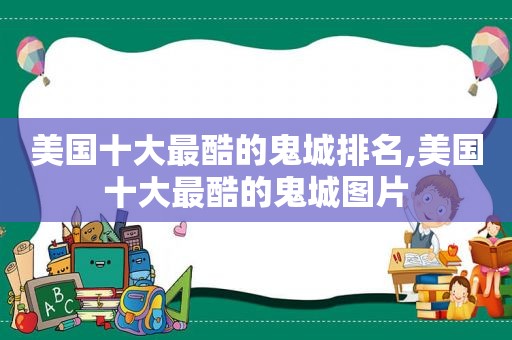 美国十大最酷的鬼城排名,美国十大最酷的鬼城图片

ABC